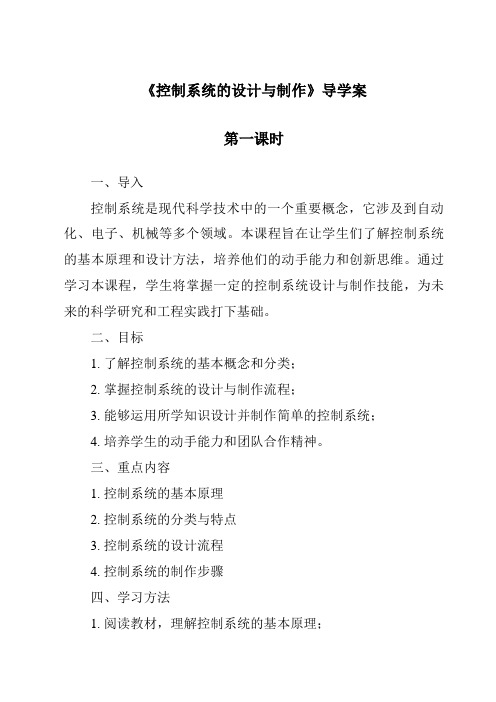 《控制系统的设计与制作》导学案

第一课时

一、导入

控制系统是现代科学技术中的一个重要概念，它涉及到自动化、电子、机械等多个领域。本课程旨在让学生们了解控制系统的基本原理和设计方法，培养他们的动手能力和创新思维。通过学习本课程，学生将掌握一定的控制系统设计与制作技能，为未来的科学研究和工程实践打下基础。

二、目标

1. 了解控制系统的基本概念和分类；

2. 掌握控制系统的设计与制作流程；

3. 能够运用所学知识设计并制作简单的控制系统；

4. 培养学生的动手能力和团队合作精神。

三、重点内容

1. 控制系统的基本原理

2. 控制系统的分类与特点

3. 控制系统的设计流程

4. 控制系统的制作步骤

四、学习方法

1. 阅读教材，理解控制系统的基本原理；